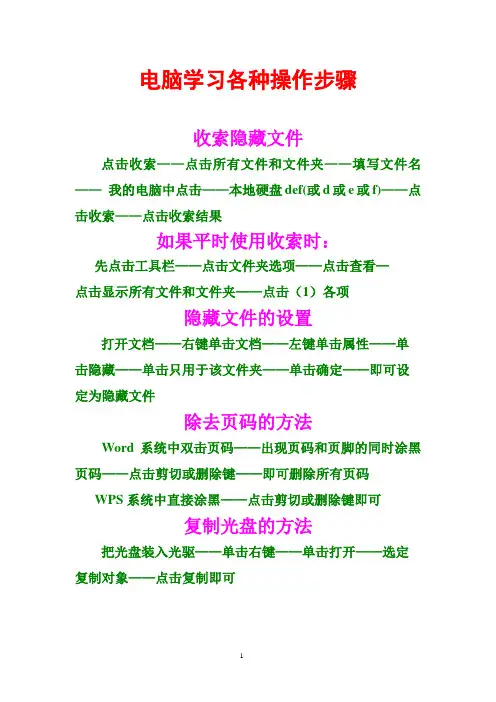 电脑学习各种操作步骤

收索隐藏文件

点击收索——点击所有文件和文件夹——填写文件名—— 我的电脑中点击——本地硬盘 def(或 d 或 e 或 f)——点击收索——点击收索结果

如果平时使用收索时：

先点击工具栏——点击文件夹选项——点击查看—点击显示所有文件和文件夹——点击（1）各项

隐藏文件的设置

打开文档——右键单击文档——左键单击属性——单击隐藏——单击只用于该文件夹——单击确定——即可设定为隐藏文件

除去页码的方法

Word 系统中双击页码——出现页码和页脚的同时涂黑页码——点击剪切或删除键——即可删除所有页码

WPS 系统中直接涂黑——点击剪切或删除键即可

复制光盘的方法

把光盘装入光驱——单击右键——单击打开——选定复制对象——点击复制即可

1